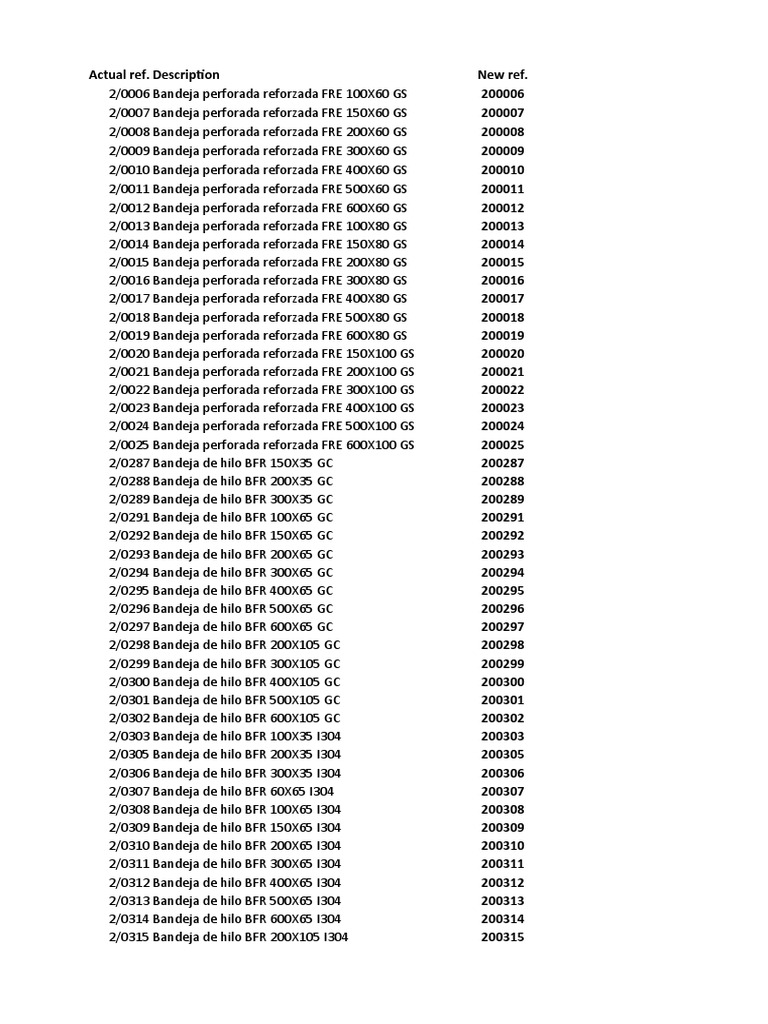 | Actual ref. | Description | New ref. |
|---|---|---|
| 2/0006 | Bandeja perforada reforzada FRE 100X60 GS | 200006 |
| 2/0007 | Bandeja perforada reforzada FRE 150X60 GS | 200007 |
| 2/0008 | Bandeja perforada reforzada FRE 200X60 GS | 200008 |
| 2/0009 | Bandeja perforada reforzada FRE 300X60 GS | 200009 |
| 2/0010 | Bandeja perforada reforzada FRE 400X60 GS | 200010 |
| 2/0011 | Bandeja perforada reforzada FRE 500X60 GS | 200011 |
| 2/0012 | Bandeja perforada reforzada FRE 600X60 GS | 200012 |
| 2/0013 | Bandeja perforada reforzada FRE 100X80 GS | 200013 |
| 2/0014 | Bandeja perforada reforzada FRE 150X80 GS | 200014 |
| 2/0015 | Bandeja perforada reforzada FRE 200X80 GS | 200015 |
| 2/0016 | Bandeja perforada reforzada FRE 300X80 GS | 200016 |
| 2/0017 | Bandeja perforada reforzada FRE 400X80 GS | 200017 |
| 2/0018 | Bandeja perforada reforzada FRE 500X80 GS | 200018 |
| 2/0019 | Bandeja perforada reforzada FRE 600X80 GS | 200019 |
| 2/0020 | Bandeja perforada reforzada FRE 150X100 GS | 200020 |
| 2/0021 | Bandeja perforada reforzada FRE 200X100 GS | 200021 |
| 2/0022 | Bandeja perforada reforzada FRE 300X100 GS | 200022 |
| 2/0023 | Bandeja perforada reforzada FRE 400X100 GS | 200023 |
| 2/0024 | Bandeja perforada reforzada FRE 500X100 GS | 200024 |
| 2/0025 | Bandeja perforada reforzada FRE 600X100 GS | 200025 |
| 2/0287 | Bandeja de hilo BFR 150X35 GC | 200287 |
| 2/0288 | Bandeja de hilo BFR 200X35 GC | 200288 |
| 2/0289 | Bandeja de hilo BFR 300X35 GC | 200289 |
| 2/0291 | Bandeja de hilo BFR 100X65 GC | 200291 |
| 2/0292 | Bandeja de hilo BFR 150X65 GC | 200292 |
| 2/0293 | Bandeja de hilo BFR 200X65 GC | 200293 |
| 2/0294 | Bandeja de hilo BFR 300X65 GC | 200294 |
| 2/0295 | Bandeja de hilo BFR 400X65 GC | 200295 |
| 2/0296 | Bandeja de hilo BFR 500X65 GC | 200296 |
| 2/0297 | Bandeja de hilo BFR 600X65 GC | 200297 |
| 2/0298 | Bandeja de hilo BFR 200X105 GC | 200298 |
| 2/0299 | Bandeja de hilo BFR 300X105 GC | 200299 |
| 2/0300 | Bandeja de hilo BFR 400X105 GC | 200300 |
| 2/0301 | Bandeja de hilo BFR 500X105 GC | 200301 |
| 2/0302 | Bandeja de hilo BFR 600X105 GC | 200302 |
| 2/0303 | Bandeja de hilo BFR 100X35 I304 | 200303 |
| 2/0305 | Bandeja de hilo BFR 200X35 I304 | 200305 |
| 2/0306 | Bandeja de hilo BFR 300X35 I304 | 200306 |
| 2/0307 | Bandeja de hilo BFR 60X65 I304 | 200307 |
| 2/0308 | Bandeja de hilo BFR 100X65 I304 | 200308 |
| 2/0309 | Bandeja de hilo BFR 150X65 I304 | 200309 |
| 2/0310 | Bandeja de hilo BFR 200X65 I304 | 200310 |
| 2/0311 | Bandeja de hilo BFR 300X65 I304 | 200311 |
| 2/0312 | Bandeja de hilo BFR 400X65 I304 | 200312 |
| 2/0313 | Bandeja de hilo BFR 500X65 I304 | 200313 |
| 2/0314 | Bandeja de hilo BFR 600X65 I304 | 200314 |
| 2/0315 | Bandeja de hilo BFR 200X105 I304 | 200315 |